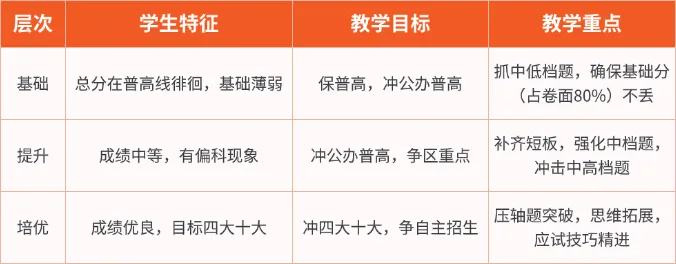 | 层次 | 学生特征 | 教学目标 | 教学重点 |
|---|---|---|---|
| 基础 | 总分在普高线徘徊，基础薄弱 | 保普高，冲公办普高 | 抓中低档题，确保基础分（占卷面80%）不丢 |
| 提升 | 成绩中等，有偏科现象 | 冲公办普高，争区重点 | 补齐短板，强化中档题，冲击中高档题 |
| 培优 | 成绩优良，目标四大十大 | 冲四大十大，争自主招生 | 压轴题突破，思维拓展，应试技巧精进 |